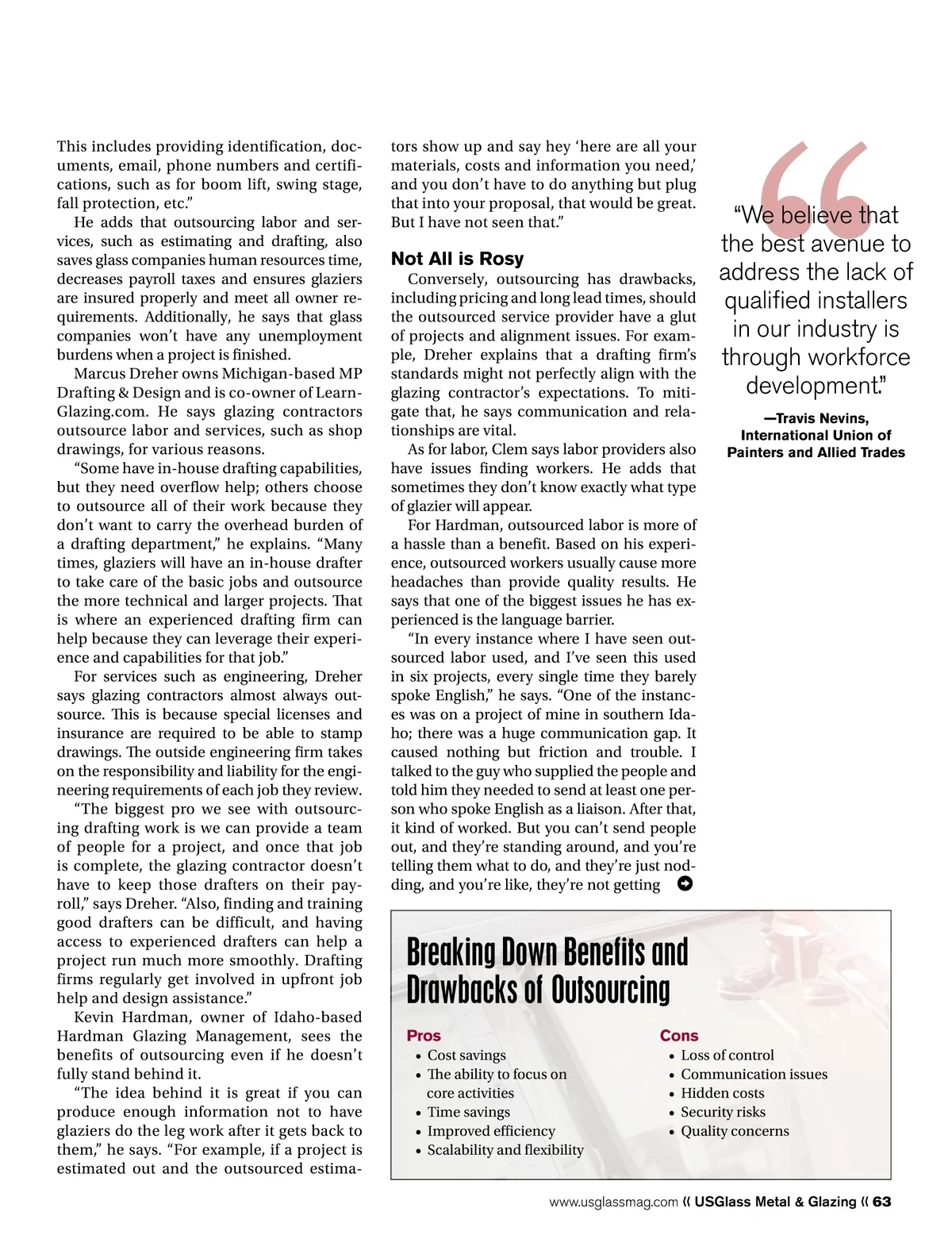 This includes providing identification, documents, email, phone numbers and certifications, such as for boom lift, swing stage, fall protection, etc."

He adds that outsourcing labor and services, such as estimating and drafting, also saves glass companies human resources time, decreases payroll taxes and ensures glaziers are insured properly and meet all owner requirements. Additionally, he says that glass companies won't have any unemployment burdens when a project is finished.

Marcus Dreher owns Michigan-based MP Drafting & Design and is co-owner of LearnGlazing.com. He says glazing contractors outsource labor and services, such as shop drawings, for various reasons.

"Some have in-house drafting capabilities, but they need overflow help; others choose to outsource all of their work because they don't want to carry the overhead burden of a drafting department," he explains. "Many times, glaziers will have an in-house drafter to take care of the basic jobs and outsource the more technical and larger projects. That is where an experienced drafting firm can help because they can leverage their experience and capabilities for that job."

For services such as engineering, Dreher says glazing contractors almost always outsource. This is because special licenses and insurance are required to be able to stamp drawings. The outside engineering firm takes on the responsibility and liability for the engineering requirements of each job they review.

"The biggest pro we see with outsourcing drafting work is we can provide a team of people for a project, and once that job is complete, the glazing contractor doesn't have to keep those drafters on their payroll," says Dreher. "Also, finding and training good drafters can be difficult, and having access to experienced drafters can help a project run much more smoothly. Drafting firms regularly get involved in upfront job help and design assistance."

Kevin Hardman, owner of Idaho-based Hardman Glazing Management, sees the benefits of outsourcing even if he doesn't fully stand behind it.

"The idea behind it is great if you can produce enough information not to have glaziers do the leg work after it gets back to them," he says. "For example, if a project is estimated out and the outsourced estimators show up and say hey 'here are all your materials, costs and information you need,' and you don't have to do anything but plug that into your proposal, that would be great. But I have not seen that."

Not All is Rosy

Conversely, outsourcing has drawbacks, including pricing and long lead times, should the outsourced service provider have a glut of projects and alignment issues. For example, Dreher explains that a drafting firm's standards might not perfectly align with the glazing contractor's expectations. To mitigate that, he says communication and relationships are vital.

As for labor, Clem says labor providers also have issues finding workers. He adds that sometimes they don't know exactly what type of glazier will appear.

For Hardman, outsourced labor is more of a hassle than a benefit. Based on his experience, outsourced workers usually cause more headaches than provide quality results. He says that one of the biggest issues he has experienced is the language barrier.

"In every instance where I have seen outsourced labor used, and I've seen this used in six projects, every single time they barely spoke English," he says. "One of the instances was on a project of mine in southern Idaho; there was a huge communication gap. It caused nothing but friction and trouble. I talked to the guy who supplied the people and told him they needed to send at least one person who spoke English as a liaison. After that, it kind of worked. But you can't send people out, and they're standing around, and you're telling them what to do, and they're just nodding, and you're like, they're not getting

"We believe that the best avenue to address the lack of qualified installers in our industry is through workforce development."

—Travis Nevins, International Union of Painters and Allied Trades

Breaking Down Benefits and Drawbacks of Outsourcing

Pros
• Cost savings
• The ability to focus on core activities
• Time savings
• Improved efficiency
• Scalability and flexibility

Cons
• Loss of control
• Communication issues
• Hidden costs
• Security risks
• Quality concerns

www.usglassmag.com « USGlass Metal & Glazing « 63